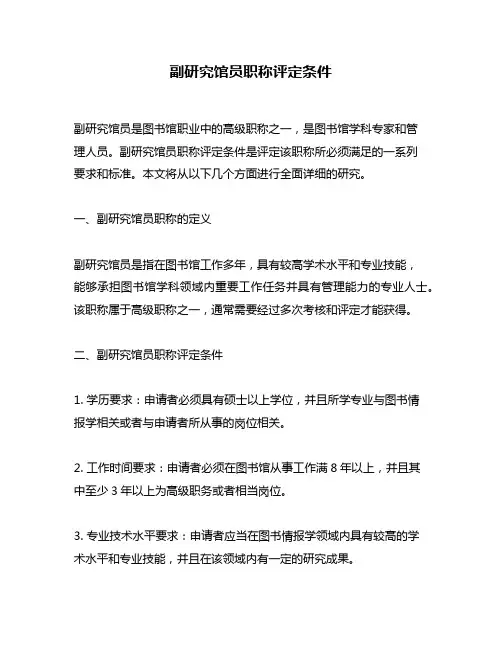 副研究馆员职称评定条件

副研究馆员是图书馆职业中的高级职称之一，是图书馆学科专家和管理人员。副研究馆员职称评定条件是评定该职称所必须满足的一系列要求和标准。本文将从以下几个方面进行全面详细的研究。

一、副研究馆员职称的定义

副研究馆员是指在图书馆工作多年，具有较高学术水平和专业技能，能够承担图书馆学科领域内重要工作任务并具有管理能力的专业人士。该职称属于高级职称之一，通常需要经过多次考核和评定才能获得。

二、副研究馆员职称评定条件

1. 学历要求：申请者必须具有硕士以上学位，并且所学专业与图书情报学相关或者与申请者所从事的岗位相关。

2. 工作时间要求：申请者必须在图书馆从事工作满 8 年以上，并且其中至少 3 年以上为高级职务或者相当岗位。

3. 专业技术水平要求：申请者应当在图书情报学领域内具有较高的学术水平和专业技能，并且在该领域内有一定的研究成果。